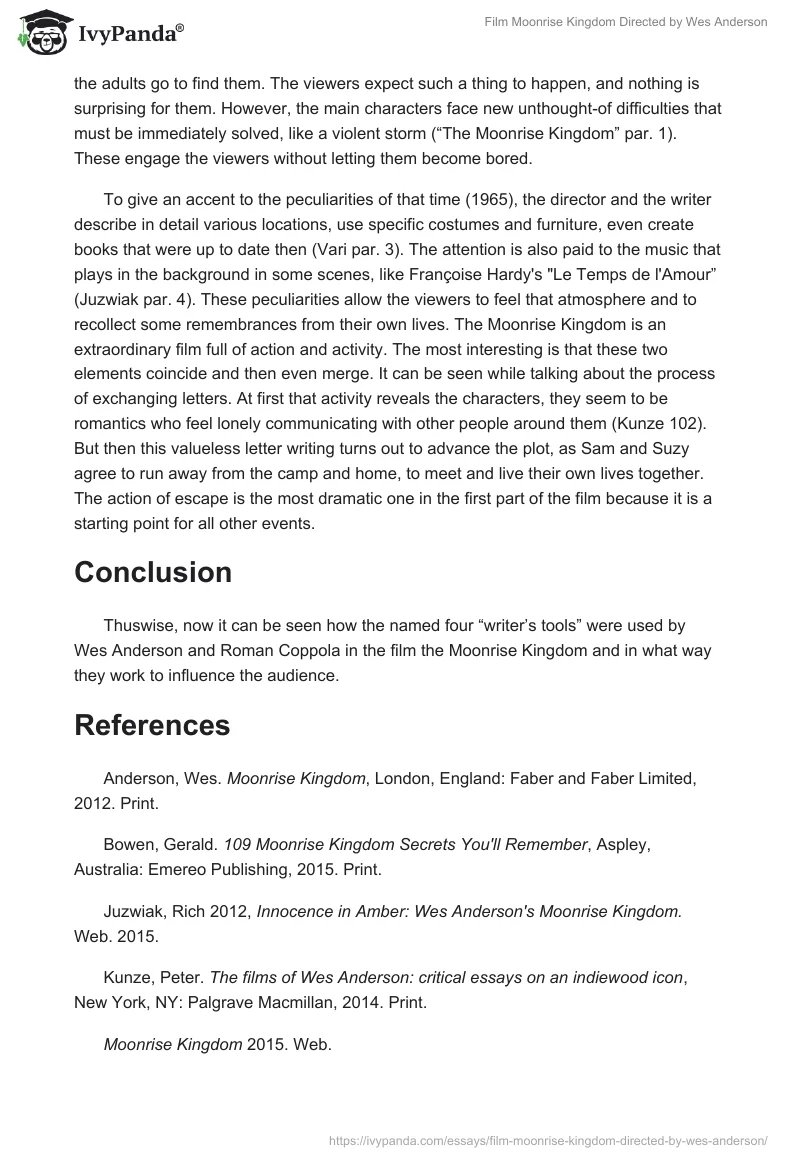 IvyPanda®

Film Moonrise Kingdom Directed by Wes Anderson

the adults go to find them. The viewers expect such a thing to happen, and nothing is surprising for them. However, the main characters face new unthought-of difficulties that must be immediately solved, like a violent storm (“The Moonrise Kingdom” par. 1). These engage the viewers without letting them become bored.

To give an accent to the peculiarities of that time (1965), the director and the writer describe in detail various locations, use specific costumes and furniture, even create books that were up to date then (Vari par. 3). The attention is also paid to the music that plays in the background in some scenes, like Françoise Hardy's "Le Temps de l'Amour” (Juzwiak par. 4). These peculiarities allow the viewers to feel that atmosphere and to recollect some remembrances from their own lives. The Moonrise Kingdom is an extraordinary film full of action and activity. The most interesting is that these two elements coincide and then even merge. It can be seen while talking about the process of exchanging letters. At first that activity reveals the characters, they seem to be romantics who feel lonely communicating with other people around them (Kunze 102). But then this valueless letter writing turns out to advance the plot, as Sam and Suzy agree to run away from the camp and home, to meet and live their own lives together. The action of escape is the most dramatic one in the first part of the film because it is a starting point for all other events.

Conclusion

Thuswise, now it can be seen how the named four “writer’s tools” were used by Wes Anderson and Roman Coppola in the film the Moonrise Kingdom and in what way they work to influence the audience.

References

Anderson, Wes. Moonrise Kingdom, London, England: Faber and Faber Limited, 2012. Print.

Bowen, Gerald. 109 Moonrise Kingdom Secrets You'll Remember, Aspley, Australia: Emereo Publishing, 2015. Print.

Juzwiak, Rich 2012, Innocence in Amber: Wes Anderson's Moonrise Kingdom. Web. 2015.

Kunze, Peter. The films of Wes Anderson: critical essays on an indiewood icon, New York, NY: Palgrave Macmillan, 2014. Print.

Moonrise Kingdom 2015. Web.

https://ivypanda.com/essays/film-moonrise-kingdom-directed-by-wes-anderson/